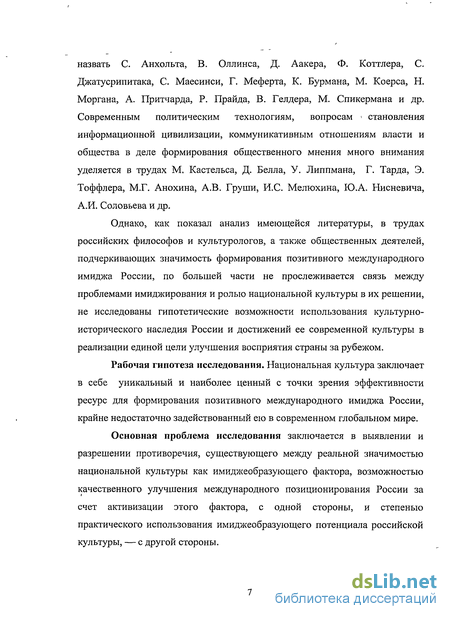 назвать С. Анхольта, В. Оллинса, Д. Аакера, Ф. Коттлера, С. Джатусрипитака, С. Маесинси, Г. Меферта, К. Бурмана, М. Коерса, Н. Моргана, А. Притчарда, Р. Прайда, В. Гелдера, М. Спикермана и др. Современным политическим технологиям, вопросам становления информационной цивилизации, коммуникативным отношениям власти и общества в деле формирования общественного мнения много внимания уделяется в трудах М. Кастельса, Д. Белла, У. Липпмана, Г. Тарда, Э. Тоффлера, М.Г. Анохина, А.В. Груши, И.С. Мелюхина, Ю.А. Нисневича, А.И. Соловьева и др.

Однако, как показал анализ имеющейся литературы, в трудах российских философов и культурологов, а также общественных деятелей, подчеркивающих значимость формирования позитивного международного имиджа России, по большей части не прослеживается связь между проблемами имиджирования и ролью национальной культуры в их решении, не исследованы гипотетические возможности использования культурно-исторического наследия России и достижений ее современной культуры в реализации единой цели улучшения восприятия страны за рубежом.

Рабочая гипотеза исследования. Национальная культура заключает в себе уникальный и наиболее ценный с точки зрения эффективности ресурс для формирования позитивного международного имиджа России, крайне недостаточно задействованный ею в современном глобальном мире.

Основная проблема исследования заключается в выявлении и разрешении противоречия, существующего между реальной значимостью национальной культуры как имиджеобразующего фактора, возможностью качественного улучшения международного позиционирования России за счет активизации этого фактора, с одной стороны, и степенью практического использования имиджеобразующего потенциала российской культуры, — с другой стороны.

7

dsLib.net
библиотека диссертаций